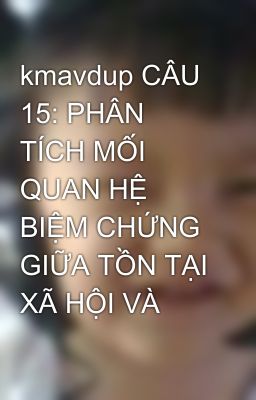 kmavdup CÂU 15: PHÂN TÍCH MỐI QUAN HỆ BIỆM CHỨNG GIỮA TỒN TẠI XÃ HỘI VÀ